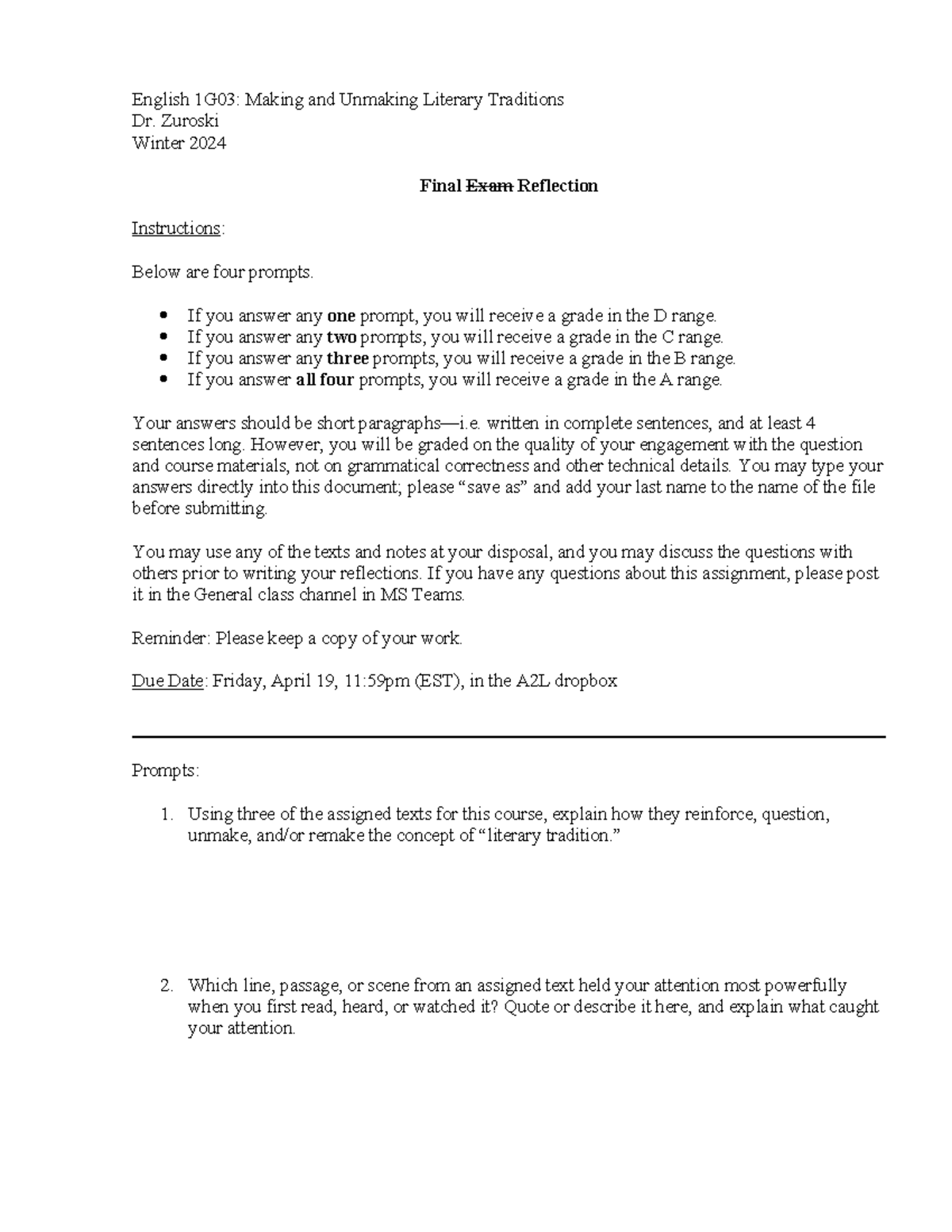 English 1G03: Making and Unmaking Literary Traditions
Dr. Zuroski
Winter 2024

Final Exam Reflection

Instructions:

Below are four prompts.

• If you answer any one prompt, you will receive a grade in the D range.
• If you answer any two prompts, you will receive a grade in the C range.
• If you answer any three prompts, you will receive a grade in the B range.
• If you answer all four prompts, you will receive a grade in the A range.

Your answers should be short paragraphs—i.e. written in complete sentences, and at least 4 sentences long. However, you will be graded on the quality of your engagement with the question and course materials, not on grammatical correctness and other technical details. You may type your answers directly into this document; please "save as" and add your last name to the name of the file before submitting.

You may use any of the texts and notes at your disposal, and you may discuss the questions with others prior to writing your reflections. If you have any questions about this assignment, please post it in the General class channel in MS Teams.

Reminder: Please keep a copy of your work.

Due Date: Friday, April 19, 11:59pm (EST), in the A2L dropbox

Prompts:

1. Using three of the assigned texts for this course, explain how they reinforce, question, unmake, and/or remake the concept of "literary tradition."

2. Which line, passage, or scene from an assigned text held your attention most powerfully when you first read, heard, or watched it? Quote or describe it here, and explain what caught your attention.